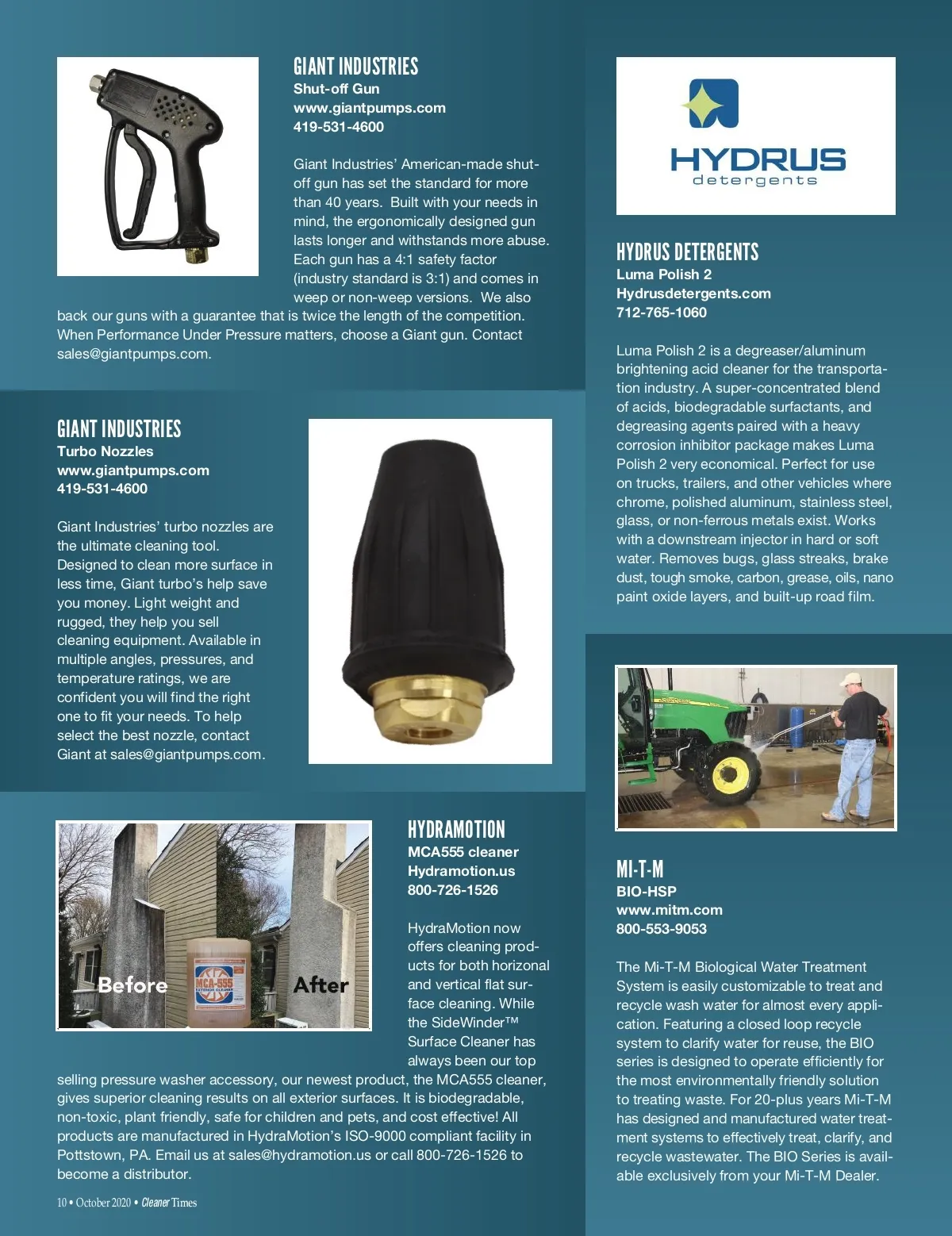 GIANT INDUSTRIES
Shut-off Gun
www.giantpumps.com
419-531-4600

Giant Industries' American-made shut-off gun has set the standard for more than 40 years. Built with your needs in mind, the ergonomically designed gun lasts longer and withstands more abuse. Each gun has a 4:1 safety factor (industry standard is 3:1) and comes in weep or non-weep versions. We also back our guns with a guarantee that is twice the length of the competition. When Performance Under Pressure matters, choose a Giant gun. Contact sales@giantpumps.com.

GIANT INDUSTRIES
Turbo Nozzles
www.giantpumps.com
419-531-4600

Giant Industries' turbo nozzles are the ultimate cleaning tool. Designed to clean more surface in less time, Giant turbo's help save you money. Light weight and rugged, they help you sell cleaning equipment. Available in multiple angles, pressures, and temperature ratings, we are confident you will find the right one to fit your needs. To help select the best nozzle, contact Giant at sales@giantpumps.com.

Before
MCA-555
EXTERIOR CLEANER
After

HYDRAMOTION
MCA555 cleaner
Hydramotion.us
800-726-1526

HydraMotion now offers cleaning products for both horizonal and vertical flat surface cleaning. While the SideWinder™ Surface Cleaner has always been our top selling pressure washer accessory, our newest product, the MCA555 cleaner, gives superior cleaning results on all exterior surfaces. It is biodegradable, non-toxic, plant friendly, safe for children and pets, and cost effective! All products are manufactured in HydraMotion's ISO-9000 compliant facility in Pottstown, PA. Email us at sales@hydramotion.us or call 800-726-1526 to become a distributor.

10 • October 2020 • Cleaner Times

HYDRUS
detergents

HYDRUS DETERGENTS
Luma Polish 2
Hydrusdetergents.com
712-765-1060

Luma Polish 2 is a degreaser/aluminum brightening acid cleaner for the transportation industry. A super-concentrated blend of acids, biodegradable surfactants, and degreasing agents paired with a heavy corrosion inhibitor package makes Luma Polish 2 very economical. Perfect for use on trucks, trailers, and other vehicles where chrome, polished aluminum, stainless steel, glass, or non-ferrous metals exist. Works with a downstream injector in hard or soft water. Removes bugs, glass streaks, brake dust, tough smoke, carbon, grease, oils, nano paint oxide layers, and built-up road film.

MI-T-M
BIO-HSP
www.mitm.com
800-553-9053

The Mi-T-M Biological Water Treatment System is easily customizable to treat and recycle wash water for almost every application. Featuring a closed loop recycle system to clarify water for reuse, the BIO series is designed to operate efficiently for the most environmentally friendly solution to treating waste. For 20-plus years Mi-T-M has designed and manufactured water treatment systems to effectively treat, clarify, and recycle wastewater. The BIO Series is available exclusively from your Mi-T-M Dealer.